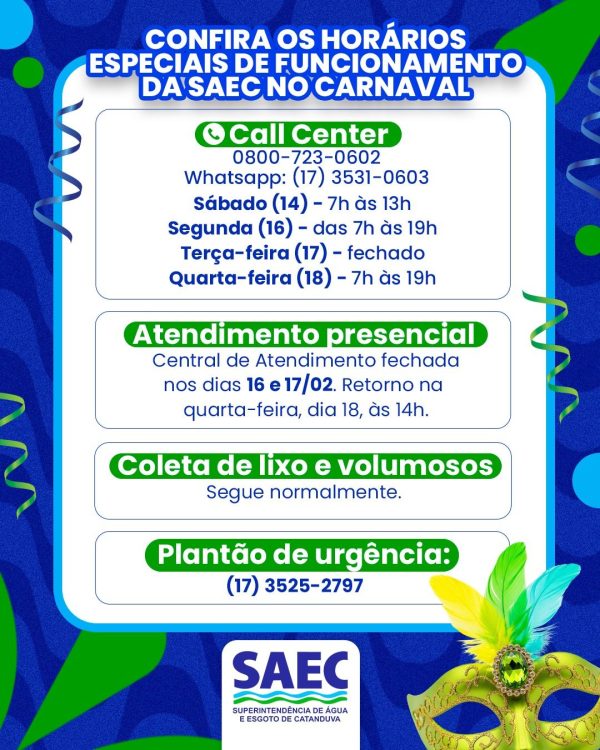 CONFIRA OS HORÁRIOS ESPECIAIS DE FUNCIONAMENTO DA SAEC NO CARNAVAL

Call Center
0800-723-0602
Whatsapp: (17) 3531-0603
Sábado (14) - 7h às 13h
Segunda (16) - das 7h às 19h
Terça-feira (17) - fechado
Quarta-feira (18) - 7h às 19h

Atendimento presencial
Central de Atendimento fechada nos dias 16 e 17/02. Retorno na quarta-feira, dia 18, às 14h.

Coleta de lixo e volumosos
Segue normalmente.

Plantão de urgência:
(17) 3525-2797

SAEC
SUPERINTENDÊNCIA DE ÁGUA E ESGOTO DE CATANDUVA